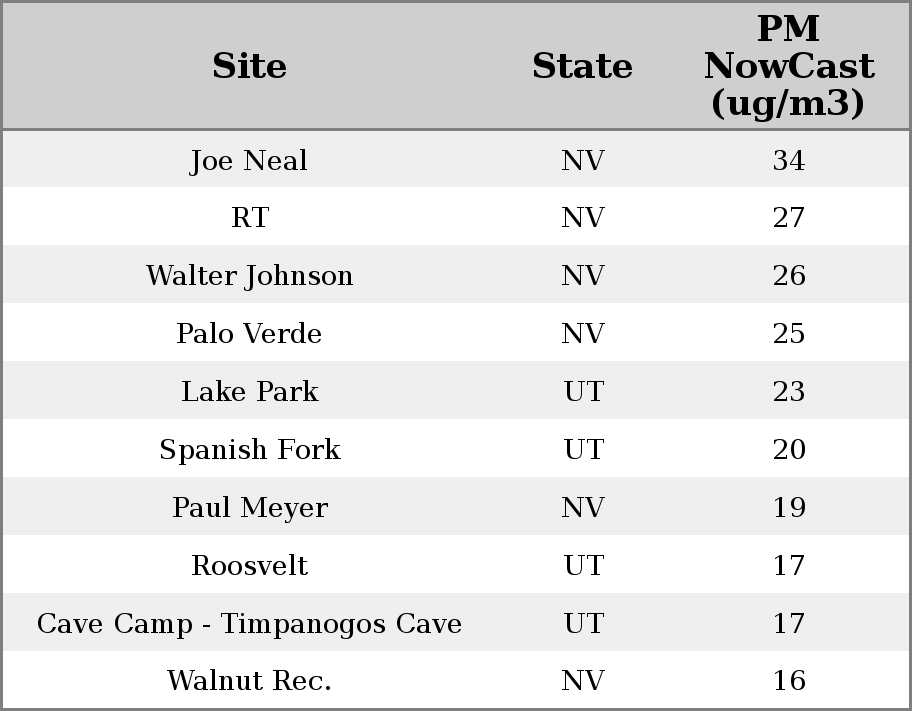 | Site | State | PM NowCast (ug/m3) |
|---|---|---|
| Joe Neal | NV | 34 |
| RT | NV | 27 |
| Walter Johnson | NV | 26 |
| Palo Verde | NV | 25 |
| Lake Park | UT | 23 |
| Spanish Fork | UT | 20 |
| Paul Meyer | NV | 19 |
| Roosvelt | UT | 17 |
| Cave Camp - Timpanogos Cave | UT | 17 |
| Walnut Rec. | NV | 16 |